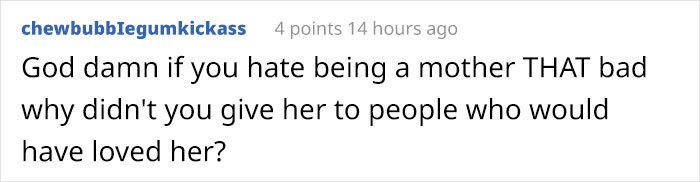 chewbubbIegumkickass 4 points 14 hours ago

God damn if you hate being a mother THAT bad why didn't you give her to people who would have loved her?